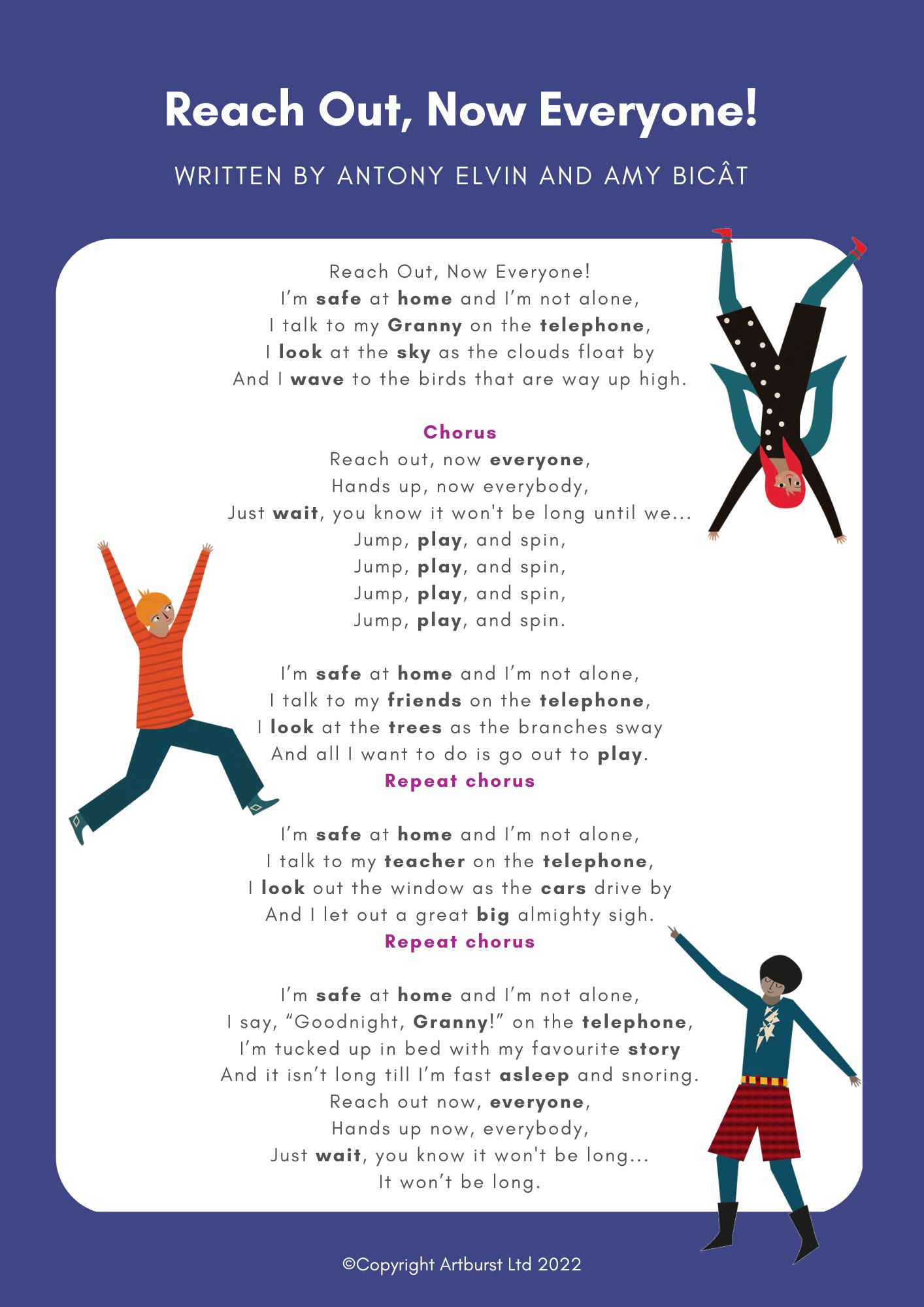 Reach Out, Now Everyone!

WRITTEN BY ANTONY ELVIN AND AMY BICÂT

Reach Out, Now Everyone!
I'm safe at home and I'm not alone,
I talk to my Granny on the telephone,
I look at the sky as the clouds float by
And I wave to the birds that are way up high.

Chorus
Reach out, now everyone,
Hands up, now everybody,
Just wait, you know it won't be long until we...
Jump, play, and spin,
Jump, play, and spin,
Jump, play, and spin,
Jump, play, and spin.

I'm safe at home and I'm not alone,
I talk to my friends on the telephone,
I look at the trees as the branches sway
And all I want to do is go out to play.
Repeat chorus

I'm safe at home and I'm not alone,
I talk to my teacher on the telephone,
I look out the window as the cars drive by
And I let out a great big almighty sigh.
Repeat chorus

I'm safe at home and I'm not alone,
I say, "Goodnight, Granny!" on the telephone,
I'm tucked up in bed with my favourite story
And it isn't long till I'm fast asleep and snoring.
Reach out now, everyone,
Hands up now, everybody,
Just wait, you know it won't be long...
It won't be long.

©Copyright Artburst Ltd 2022